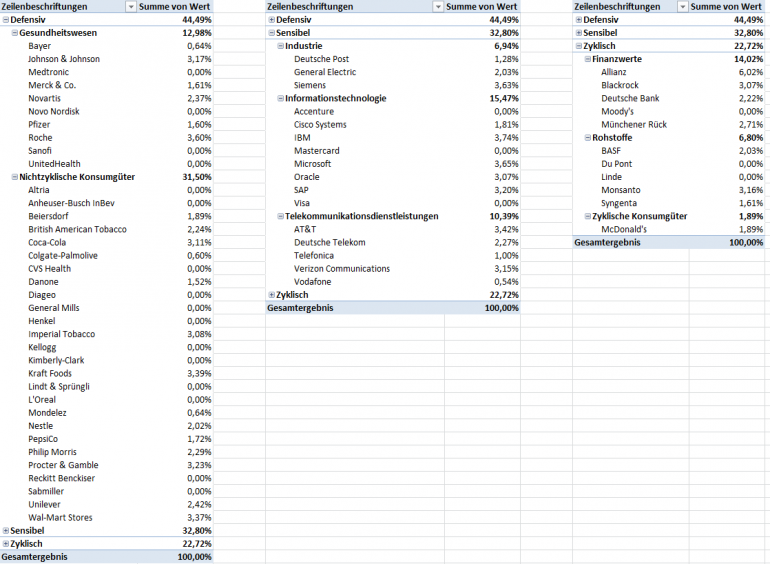 | Zeilenbeschriftungen | Summe von Wert |
|---|---|
| Defensiv | 44,49% |
| Gesundheitswesen | 12,98% |
| Bayer | 0,64% |
| Johnson & Johnson | 3,17% |
| Medtronic | 0,00% |
| Merck & Co. | 1,61% |
| Novartis | 2,37% |
| Novo Nordisk | 0,00% |
| Pfizer | 1,60% |
| Roche | 3,60% |
| Sanofi | 0,00% |
| UnitedHealth | 0,00% |
| Nichtzyklische Konsumgüter | 31,50% |
| Altria | 0,00% |
| Anheuser-Busch InBev | 0,00% |
| Beiersdorf | 1,89% |
| British American Tobacco | 2,24% |
| Coca-Cola | 3,11% |
| Colgate-Palmolive | 0,60% |
| CVS Health | 0,00% |
| Danone | 1,52% |
| Diageo | 0,00% |
| General Mills | 0,00% |
| Henkel | 0,00% |
| Imperial Tobacco | 3,08% |
| Kellogg | 0,00% |
| Kimberly-Clark | 0,00% |
| Kraft Foods | 3,39% |
| Lindt & Sprüngli | 0,00% |
| L'Oreal | 0,00% |
| Mondelez | 0,64% |
| Nestle | 2,02% |
| PepsiCo | 1,72% |
| Philip Morris | 2,29% |
| Procter & Gamble | 3,23% |
| Reckitt Benckiser | 0,00% |
| Sabmiller | 0,00% |
| Unilever | 2,42% |
| Wal-Mart Stores | 3,37% |
| Sensibel | 32,80% |
| Zyklisch | 22,72% |
| Gesamtergebnis | 100,00% |

| Zeilenbeschriftungen | Summe von Wert |
|---|---|
| Defensiv | 44,49% |
| Sensibel | 32,80% |
| Industrie | 6,94% |
| Deutsche Post | 1,28% |
| General Electric | 2,03% |
| Siemens | 3,63% |
| Informationstechnologie | 15,47% |
| Accenture | 0,00% |
| Cisco Systems | 1,81% |
| IBM | 3,74% |
| Mastercard | 0,00% |
| Microsoft | 3,65% |
| Oracle | 3,07% |
| SAP | 3,20% |
| Visa | 0,00% |
| Telekommunikationsdienstleistungen | 10,39% |
| AT&T | 3,42% |
| Deutsche Telekom | 2,27% |
| Telefonica | 1,00% |
| Verizon Communications | 3,15% |
| Vodafone | 0,54% |
| Zyklisch | 22,72% |
| Gesamtergebnis | 100,00% |

| Zeilenbeschriftungen | Summe von Wert |
|---|---|
| Defensiv | 44,49% |
| Sensibel | 32,80% |
| Zyklisch | 22,72% |
| Finanzwerte | 14,02% |
| Allianz | 6,02% |
| Blackrock | 3,07% |
| Deutsche Bank | 2,22% |
| Moody's | 0,00% |
| Münchener Rück | 2,71% |
| Rohstoffe | 6,80% |
| BASF | 2,03% |
| Du Pont | 0,00% |
| Linde | 0,00% |
| Monsanto | 3,16% |
| Syngenta | 1,61% |
| Zyklische Konsumgüter | 1,89% |
| McDonald's | 1,89% |
| Gesamtergebnis | 100,00% |